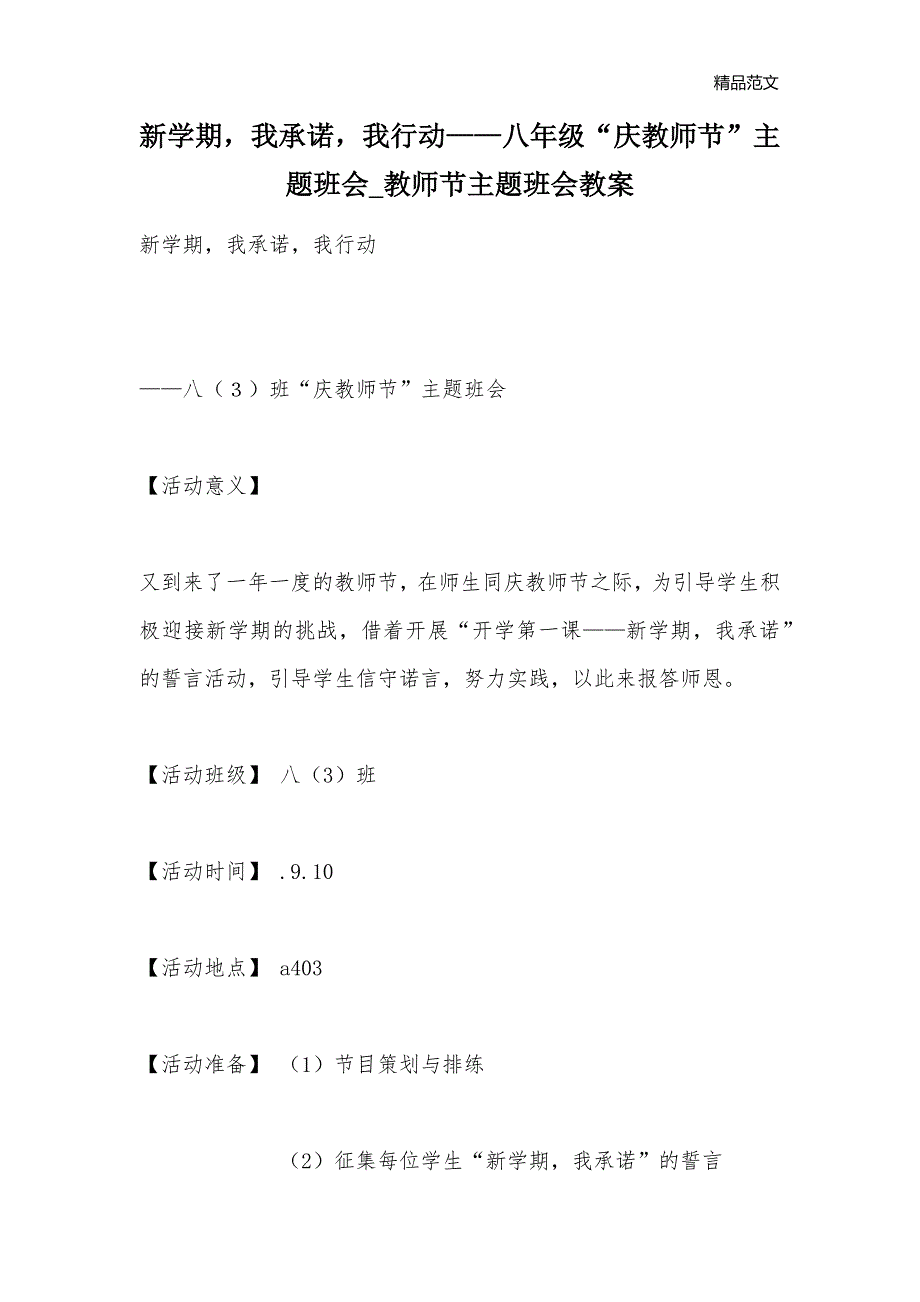 精品范文

新学期，我承诺，我行动——八年级“庆教师节”主题班会_教师节主题班会教案

新学期，我承诺，我行动

——八（3）班“庆教师节”主题班会

【活动意义】

又到来了一年一度的教师节，在师生同庆教师节之际，为引导学生积极迎接新学期的挑战，借着开展“开学第一课——新学期，我承诺”的誓言活动，引导学生信守诺言，努力实践，以此来报答师恩。

【活动班级】 八（3）班

【活动时间】 .9.10

【活动地点】 a403

【活动准备】 （1）节目策划与排练

（2）征集每位学生“新学期，我承诺”的誓言